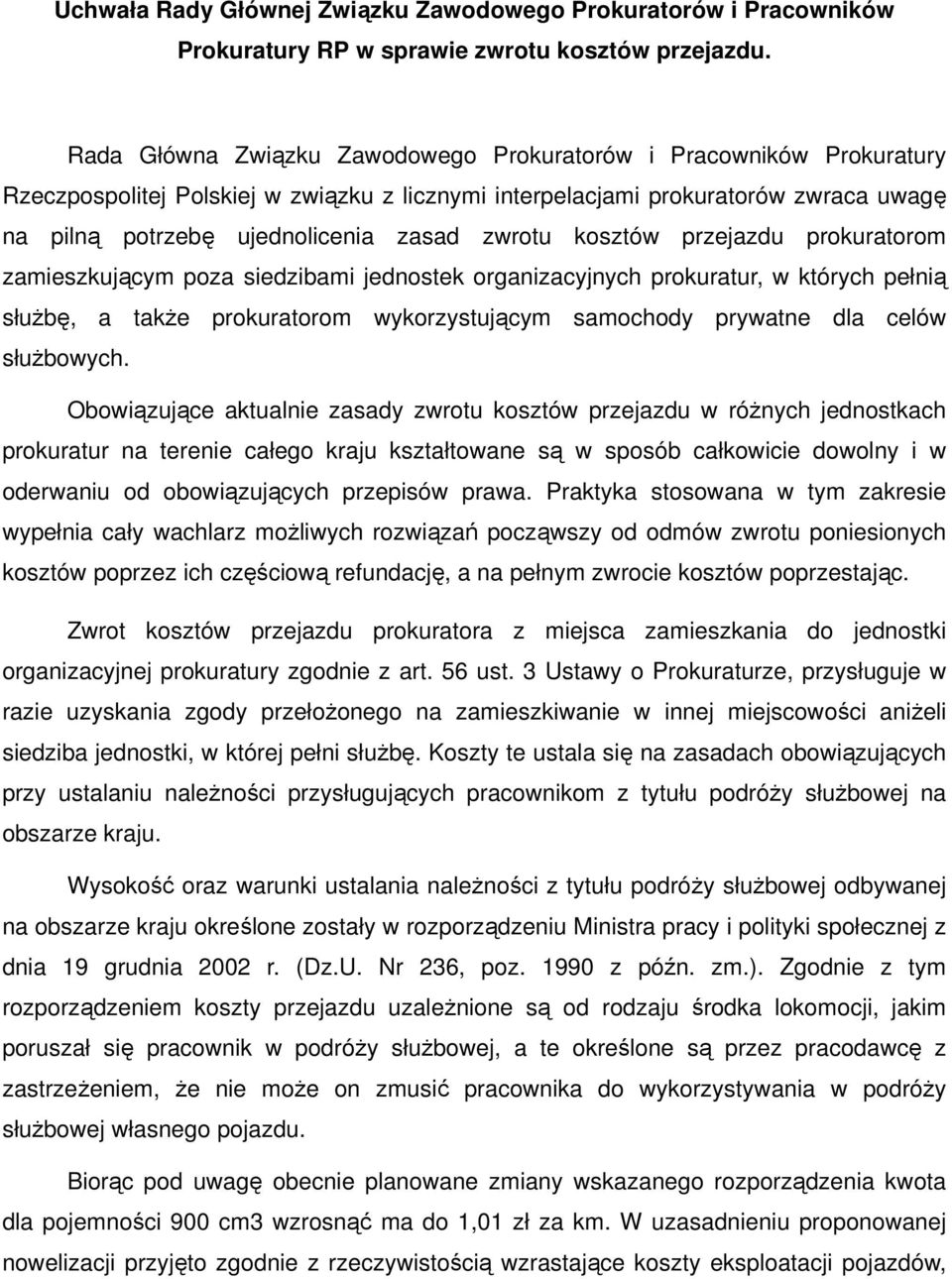 Uchwała Rady Głównej Związku Zawodowego Prokuratorów i Pracowników Prokuratury RP w sprawie zwrotu kosztów przejazdu.

Rada Główna Związku Zawodowego Prokuratorów i Pracowników Prokuratury Rzeczpospolitej Polskiej w związku z licznymi interpelacjami prokuratorów zwraca uwagę na pilną potrzebę ujednolicenia zasad zwrotu kosztów przejazdu prokuratorom zamieszkującym poza siedzibami jednostek organizacyjnych prokuratur, w których pełnią służbę, a także prokuratorom wykorzystującym samochody prywatne dla celów służbowych.

Obowiązujące aktualnie zasady zwrotu kosztów przejazdu w różnych jednostkach prokuratur na terenie całego kraju kształtowane są w sposób całkowicie dowolny i w oderwaniu od obowiązujących przepisów prawa. Praktyka stosowana w tym zakresie wypełnia cały wachlarz możliwych rozwiązań począwszy od odmów zwrotu poniesionych kosztów poprzez ich częściową refundację, a na pełnym zwrocie kosztów poprzestając.

Zwrot kosztów przejazdu prokuratora z miejsca zamieszkania do jednostki organizacyjnej prokuratury zgodnie z art. 56 ust. 3 Ustawy o Prokuraturze, przysługuje w razie uzyskania zgody przełożonego na zamieszkiwanie w innej miejscowości aniżeli siedziba jednostki, w której pełni służbę. Koszty te ustala się na zasadach obowiązujących przy ustalaniu należności przysługujących pracownikom z tytułu podróży służbowej na obszarze kraju.

Wysokość oraz warunki ustalania należności z tytułu podróży służbowej odbywanej na obszarze kraju określone zostały w rozporządzeniu Ministra pracy i polityki społecznej z dnia 19 grudnia 2002 r. (Dz.U. Nr 236, poz. 1990 z późn. zm.). Zgodnie z tym rozporządzeniem koszty przejazdu uzależnione są od rodzaju środka lokomocji, jakim poruszał się pracownik w podróży służbowej, a te określone są przez pracodawcę z zastrzeżeniem, że nie może on zmusić pracownika do wykorzystywania w podróży służbowej własnego pojazdu.

Biorąc pod uwagę obecnie planowane zmiany wskazanego rozporządzenia kwota dla pojemności 900 cm3 wzrosnąć ma do 1,01 zł za km. W uzasadnieniu proponowanej nowelizacji przyjęto zgodnie z rzeczywistością wzrastające koszty eksploatacji pojazdów,